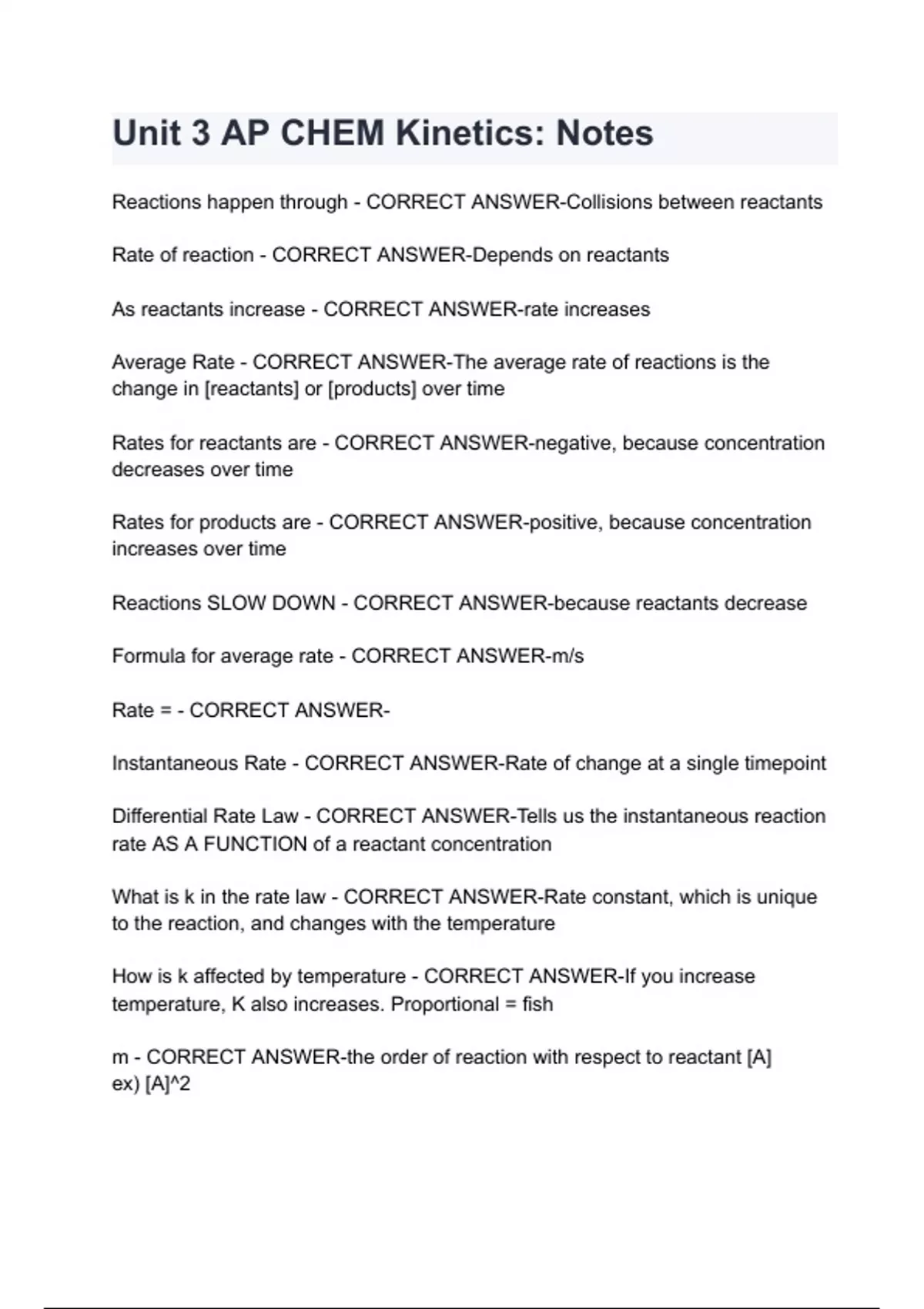 Unit 3 AP CHEM Kinetics: Notes

Reactions happen through - CORRECT ANSWER-Collisions between reactants

Rate of reaction - CORRECT ANSWER-Depends on reactants

As reactants increase - CORRECT ANSWER-rate increases

Average Rate - CORRECT ANSWER-The average rate of reactions is the change in [reactants] or [products] over time

Rates for reactants are - CORRECT ANSWER-negative, because concentration decreases over time

Rates for products are - CORRECT ANSWER-positive, because concentration increases over time

Reactions SLOW DOWN - CORRECT ANSWER-because reactants decrease

Formula for average rate - CORRECT ANSWER-m/s

Rate = - CORRECT ANSWER-

Instantaneous Rate - CORRECT ANSWER-Rate of change at a single timepoint

Differential Rate Law - CORRECT ANSWER-Tells us the instantaneous reaction rate AS A FUNCTION of a reactant concentration

What is k in the rate law - CORRECT ANSWER-Rate constant, which is unique to the reaction, and changes with the temperature

How is k affected by temperature - CORRECT ANSWER-If you increase temperature, K also increases. Proportional = fish

m - CORRECT ANSWER-the order of reaction with respect to reactant [A]
ex) [A]^2